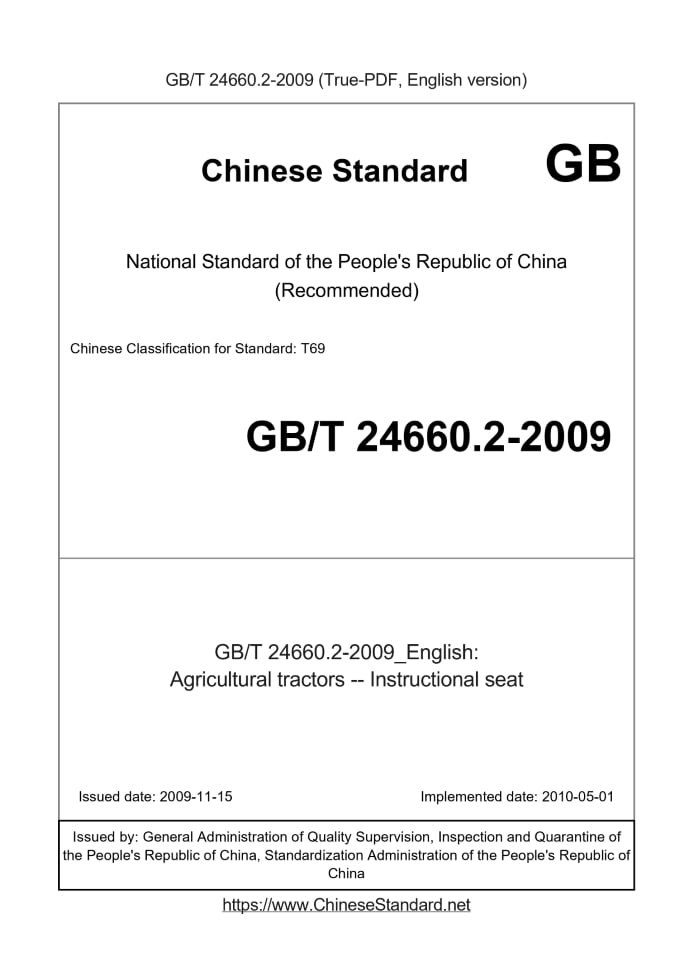 GB/T 24660.2-2009 (True-PDF, English version)

Chinese Standard GB

National Standard of the People's Republic of China
(Recommended)

Chinese Classification for Standard: T69

GB/T 24660.2-2009

GB/T 24660.2-2009_English:
Agricultural tractors -- Instructional seat

Issued date: 2009-11-15

Implemented date: 2010-05-01

Issued by: General Administration of Quality Supervision, Inspection and Quarantine of the People's Republic of China, Standardization Administration of the People's Republic of China

https://www.ChineseStandard.net